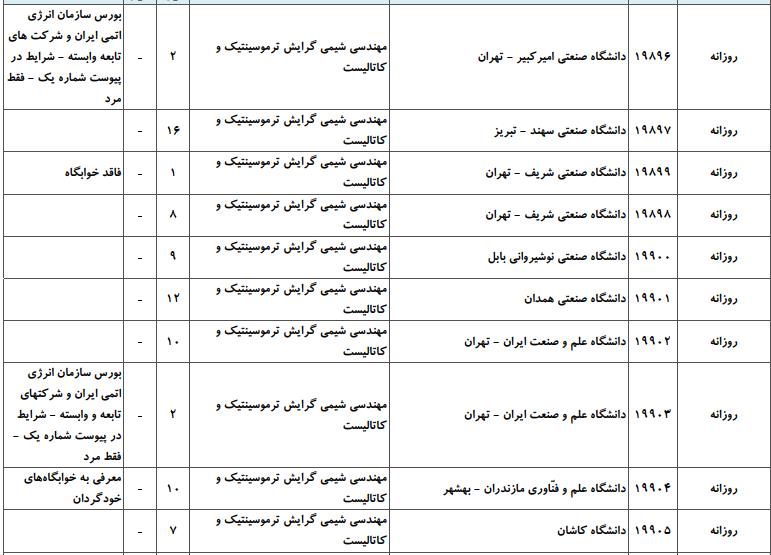 | روزانه | ۱۹۸۹۶ | دانشگاه صنعتی امیرکبیر - تهران | مهندسی شیمی گرایش ترموسینتیک و کاتالیست | ۲ | - | بورس سازمان انرژی اتمی ایران و شرکت های تابعه وابسته - شرایط در پیوست شماره یک - فقط مرد |
|---|---|---|---|---|---|---|
| روزانه | ۱۹۸۹۷ | دانشگاه صنعتی سهند - تبریز | مهندسی شیمی گرایش ترموسینتیک و کاتالیست | ۱۶ | - | |
| روزانه | ۱۹۸۹۹ | دانشگاه صنعتی شریف - تهران | مهندسی شیمی گرایش ترموسینتیک و کاتالیست | ۱ | - | فاقد خوابگاه |
| روزانه | ۱۹۸۹۸ | دانشگاه صنعتی شریف - تهران | مهندسی شیمی گرایش ترموسینتیک و کاتالیست | ۸ | - | |
| روزانه | ۱۹۹۰۰ | دانشگاه صنعتی نوشیروانی بابل | مهندسی شیمی گرایش ترموسینتیک و کاتالیست | ۹ | - | |
| روزانه | ۱۹۹۰۱ | دانشگاه صنعتی همدان | مهندسی شیمی گرایش ترموسینتیک و کاتالیست | ۱۲ | - | |
| روزانه | ۱۹۹۰۲ | دانشگاه علم و صنعت ایران - تهران | مهندسی شیمی گرایش ترموسینتیک و کاتالیست | ۱۰ | - | |
| روزانه | ۱۹۹۰۳ | دانشگاه علم و صنعت ایران - تهران | مهندسی شیمی گرایش ترموسینتیک و کاتالیست | ۲ | - | بورس سازمان انرژی اتمی ایران و شرکتهای تابعه و وابسته - شرایط در پیوست شماره یک - فقط مرد |
| روزانه | ۱۹۹۰۴ | دانشگاه علم و فنّاوری مازندران - بهشهر | مهندسی شیمی گرایش ترموسینتیک و کاتالیست | ۱۰ | - | معرفی به خوابگاه‌های خودگردان |
| روزانه | ۱۹۹۰۵ | دانشگاه کاشان | مهندسی شیمی گرایش ترموسینتیک و کاتالیست | ۷ | - | |